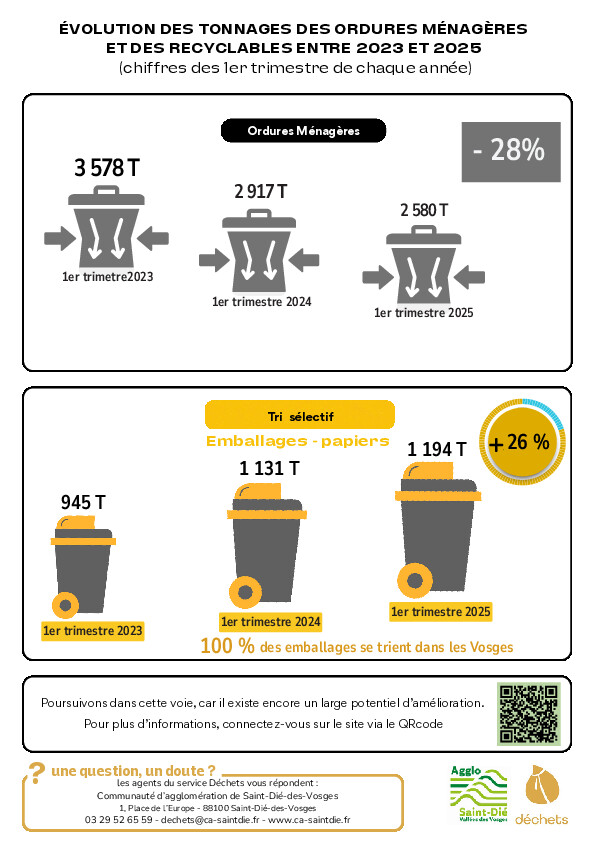 ÉVOLUTION DES TONNAGES DES ORDURES MÉNAGÈRES ET DES RECYCLABLES ENTRE 2023 ET 2025
(chiffres des 1er trimestre de chaque année)

Ordures Ménagères

- 28%

3 578 T
1er trimetre2023

2 917 T
1er trimestre 2024

2 580 T
1er trimestre 2025

Tri sélectif
Emballages - papiers

+ 26 %

945 T
1er trimestre 2023

1 131 T
1er trimestre 2024

1 194 T
1er trimestre 2025

100 % des emballages se trient dans les Vosges

Poursuivons dans cette voie, car il existe encore un large potentiel d'amélioration.
Pour plus d'informations, connectez-vous sur le site via le QRcode

? une question, un doute ?
les agents du service Déchets vous répondent :
Communauté d'agglomération de Saint-Dié-des-Vosges
1, Place de l'Europe - 88100 Saint-Dié-des-Vosges
03 29 52 65 59 - dechets@ca-saintdie.fr - www.ca-saintdie.fr

Agglo Saint-Dié Vallées des Vosges

déchets